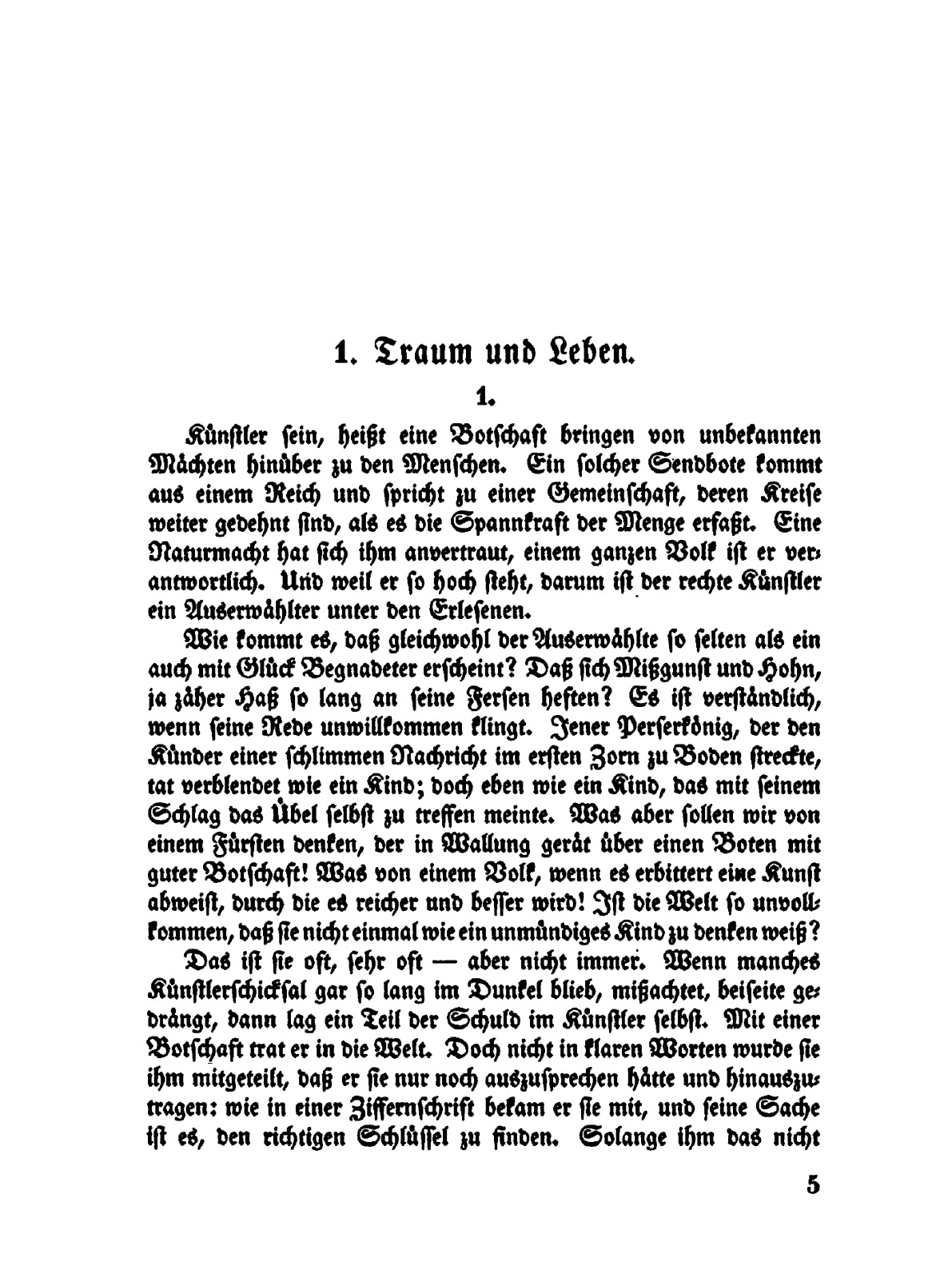 1. Traum und Leben.

1.

Künstler sein, heißt eine Botschaft bringen von unbekannten Mächten hinüber zu den Menschen. Ein solcher Sendbote kommt aus einem Reich und spricht zu einer Gemeinschaft, deren Kreise weiter gedehnt sind, als es die Spannkraft der Menge erfaßt. Eine Naturmacht hat sich ihm anvertraut, einem ganzen Volk ist er verantwortlich. Und weil er so hoch steht, darum ist der rechte Künstler ein Auserwählter unter den Erlesenen.

Wie kommt es, daß gleichwohl der Auserwählte so selten als ein auch mit Glück Begnadeter erscheint? Daß sich Mißgunst und Hohn, ja zäher Haß so lang an seine Fersen heften? Es ist verständlich, wenn seine Rede unwillkommen klingt. Jener Perserkönig, der den Künder einer schlimmen Nachricht im ersten Zorn zu Boden streckte, tat verblendet wie ein Kind; doch eben wie ein Kind, das mit seinem Schlag das Übel selbst zu treffen meinte. Was aber sollen wir von einem Fürsten denken, der in Wallung gerät über einen Boten mit guter Botschaft! Was von einem Volk, wenn es erbittert eine Kunst abweist, durch die es reicher und besser wird! Ist die Welt so unvollkommen, daß sie nicht einmal wie ein unmündiges Kind zu denken weiß?

Das ist sie oft, sehr oft — aber nicht immer. Wenn manches Künstlerschicksal gar so lang im Dunkel blieb, mißachtet, beiseite gedrängt, dann lag ein Teil der Schuld im Künstler selbst. Mit einer Botschaft trat er in die Welt. Doch nicht in klaren Worten wurde sie ihm mitgeteilt, daß er sie nur noch auszusprechen hätte und hinauszutragen: wie in einer Ziffernschrift bekam er sie mit, und seine Sache ist es, den richtigen Schlüssel zu finden. Solange ihm das nicht

5